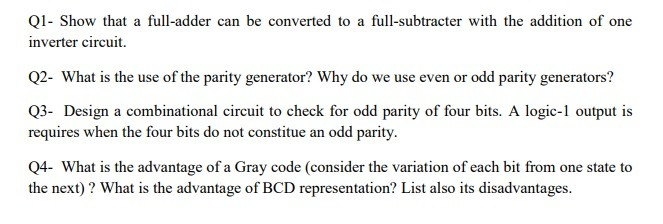 Q1- Show that a full-adder can be converted to a full-subtracter with the addition of one inverter circuit.

Q2- What is the use of the parity generator? Why do we use even or odd parity generators?

Q3- Design a combinational circuit to check for odd parity of four bits. A logic-1 output is requires when the four bits do not constitue an odd parity.

Q4- What is the advantage of a Gray code (consider the variation of each bit from one state to the next) ? What is the advantage of BCD representation? List also its disadvantages.